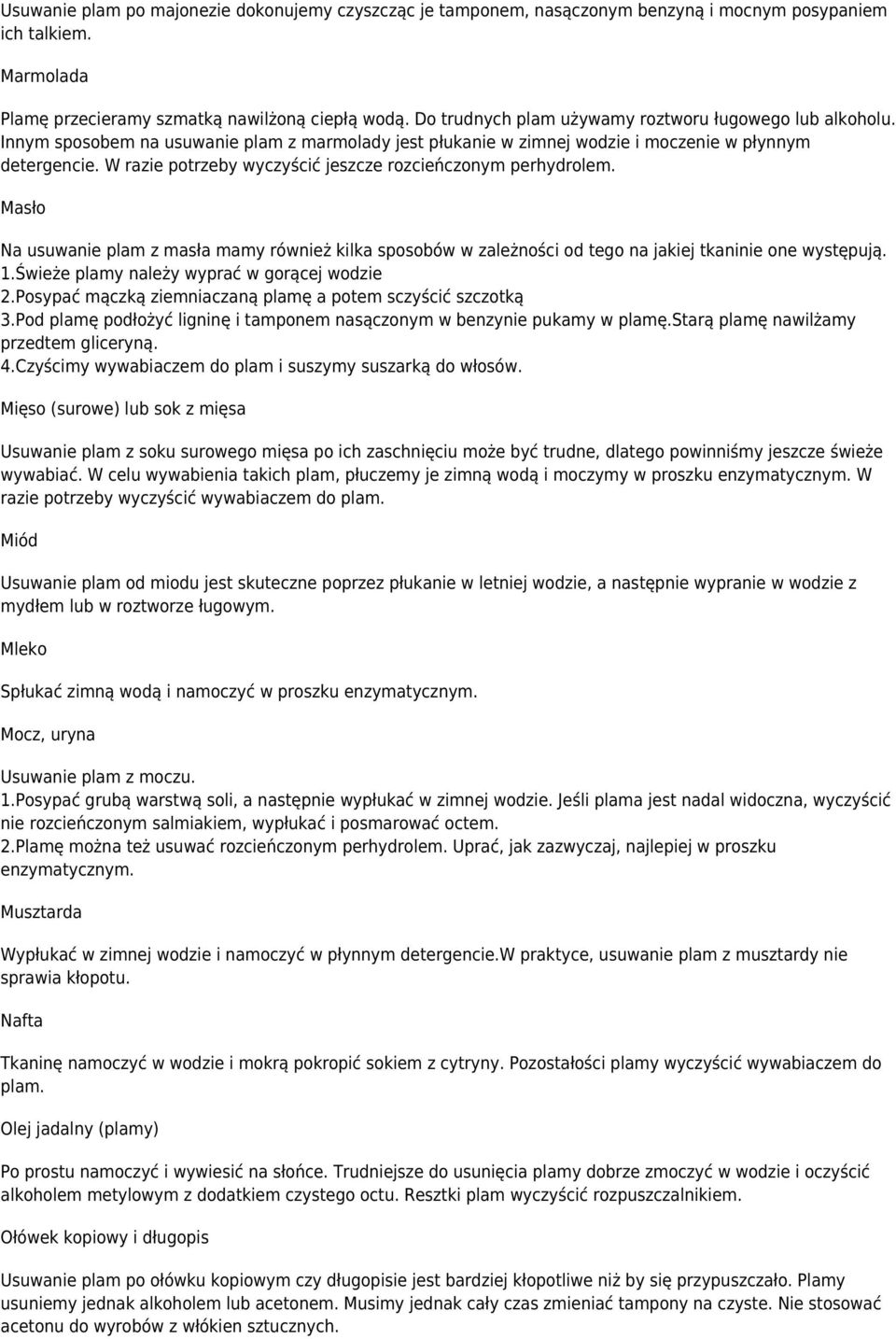 Usuwanie plam po majonezie dokonujemy czyszcząc je tamponem, nasączonym benzyną i mocnym posypaniem ich talkiem.

Marmolada

Plamę przecieramy szmatką nawilżoną ciepłą wodą. Do trudnych plam używamy roztworu ługowego lub alkoholu. Innym sposobem na usuwanie plam z marmolady jest płukanie w zimnej wodzie i moczenie w płynnym detergencie. W razie potrzeby wyczyścić jeszcze rozcieńczonym perhydrolem.

Masło

Na usuwanie plam z masła mamy również kilka sposobów w zależności od tego na jakiej tkaninie one występują.
1.Świeże plamy należy wyprać w gorącej wodzie
2.Posypać mączką ziemniaczaną plamę a potem sczyścić szczotką
3.Pod plamę podłożyć ligninę i tamponem nasączonym w benzynie pukamy w plamę.Starą plamę nawilżamy przedtem gliceryną.
4.Czyścimy wywabiaczem do plam i suszymy suszarką do włosów.

Mięso (surowe) lub sok z mięsa

Usuwanie plam z soku surowego mięsa po ich zaschnięciu może być trudne, dlatego powinniśmy jeszcze świeże wywabiać. W celu wywabienia takich plam, płuczemy je zimną wodą i moczymy w proszku enzymatycznym. W razie potrzeby wyczyścić wywabiaczem do plam.

Miód

Usuwanie plam od miodu jest skuteczne poprzez płukanie w letniej wodzie, a następnie wypranie w wodzie z mydłem lub w roztworze ługowym.

Mleko

Spłukać zimną wodą i namoczyć w proszku enzymatycznym.

Mocz, uryna

Usuwanie plam z moczu.
1.Posypać grubą warstwą soli, a następnie wypłukać w zimnej wodzie. Jeśli plama jest nadal widoczna, wyczyścić nie rozcieńczonym salmiakiem, wypłukać i posmarować octem.
2.Plamę można też usuwać rozcieńczonym perhydrolem. Uprać, jak zazwyczaj, najlepiej w proszku enzymatycznym.

Musztarda

Wypłukać w zimnej wodzie i namoczyć w płynnym detergencie.W praktyce, usuwanie plam z musztardy nie sprawia kłopotu.

Nafta

Tkaninę namoczyć w wodzie i mokrą pokropić sokiem z cytryny. Pozostałości plamy wyczyścić wywabiaczem do plam.

Olej jadalny (plamy)

Po prostu namoczyć i wywiesić na słońce. Trudniejsze do usunięcia plamy dobrze zmoczyć w wodzie i oczyścić alkoholem metylowym z dodatkiem czystego octu. Resztki plam wyczyścić rozpuszczalnikiem.

Ołówek kopiowy i długopis

Usuwanie plam po ołówku kopiowym czy długopisie jest bardziej kłopotliwe niż by się przypuszczało. Plamy usuniemy jednak alkoholem lub acetonem. Musimy jednak cały czas zmieniać tampony na czyste. Nie stosować acetonu do wyrobów z włókien sztucznych.